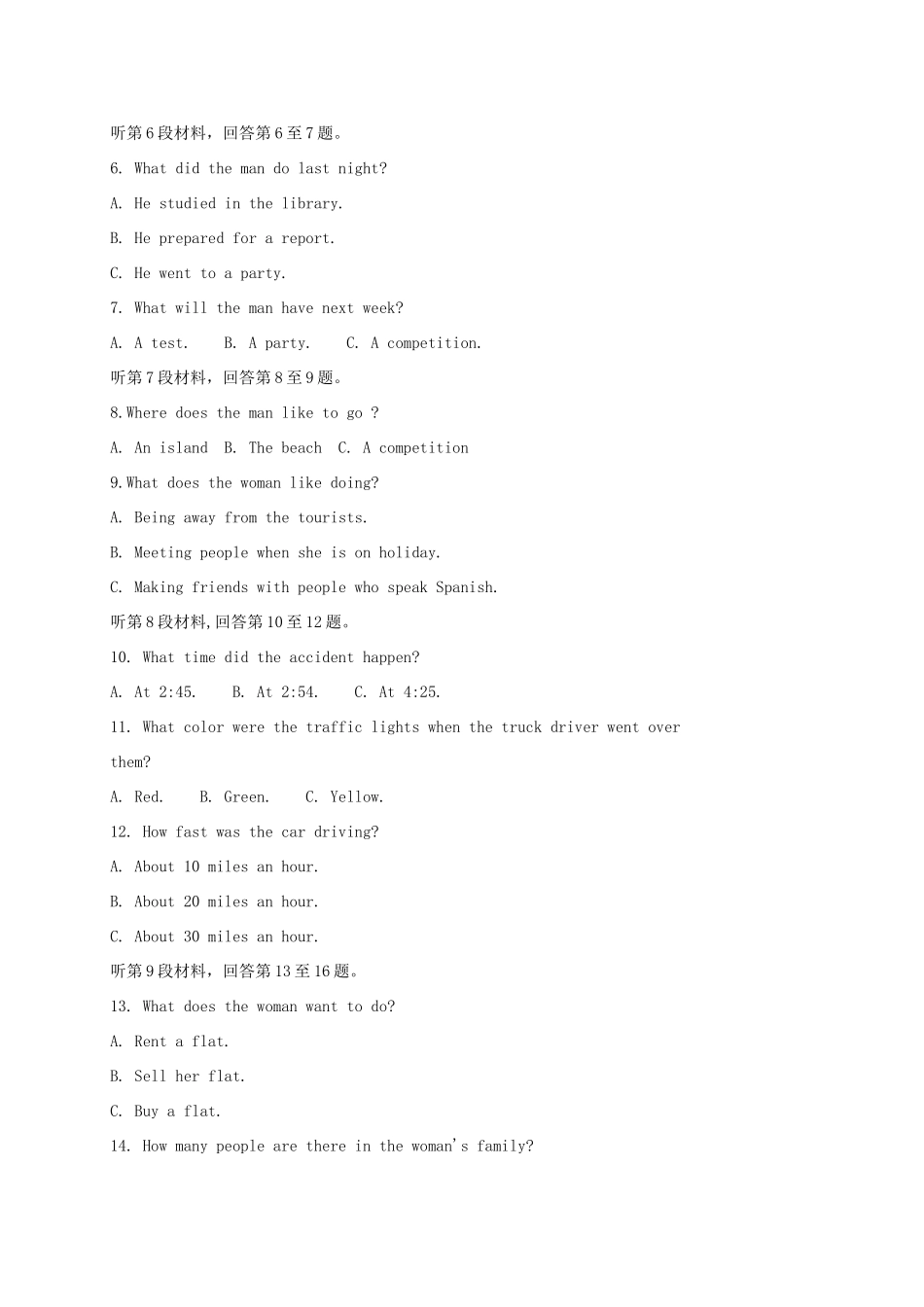 听第6段材料，回答第6至7题。

6. What did the man do last night?

A. He studied in the library.

B. He prepared for a report.

C. He went to a party.

7. What will the man have next week?

A. A test.    B. A party.    C. A competition.

听第7段材料，回答第8至9题。

8.Where does the man like to go ?

A. An island  B. The beach  C. A competition

9.What does the woman like doing?

A. Being away from the tourists.

B. Meeting people when she is on holiday.

C. Making friends with people who speak Spanish.

听第8段材料,回答第10至12题。

10. What time did the accident happen?

A. At 2:45.    B. At 2:54.    C. At 4:25.

11. What color were the traffic lights when the truck driver went over them?

A. Red.    B. Green.    C. Yellow.

12. How fast was the car driving?

A. About 10 miles an hour.

B. About 20 miles an hour.

C. About 30 miles an hour.

听第9段材料，回答第13至16题。

13. What does the woman want to do?

A. Rent a flat.

B. Sell her flat.

C. Buy a flat.

14. How many people are there in the woman's family?